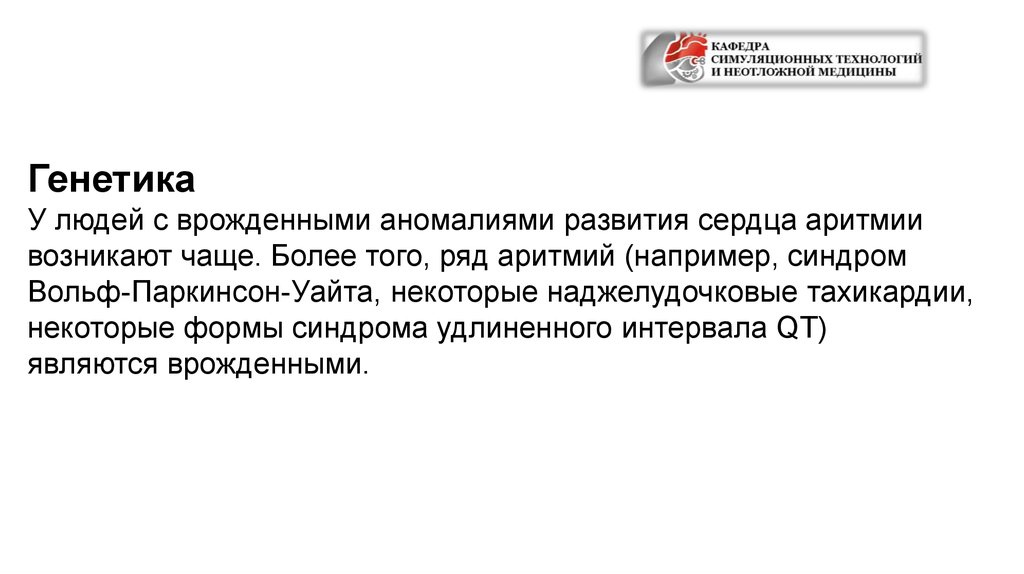 КАФЕДРА
СИМУЛЯЦИОННЫХ ТЕХНОЛОГИЙ
И НЕОТЛОЖНОЙ МЕДИЦИНЫ

Генетика

У людей с врожденными аномалиями развития сердца аритмии возникают чаще. Более того, ряд аритмий (например, синдром Вольф-Паркинсон-Уайта, некоторые наджелудочковые тахикардии, некоторые формы синдрома удлиненного интервала QT) являются врожденными.